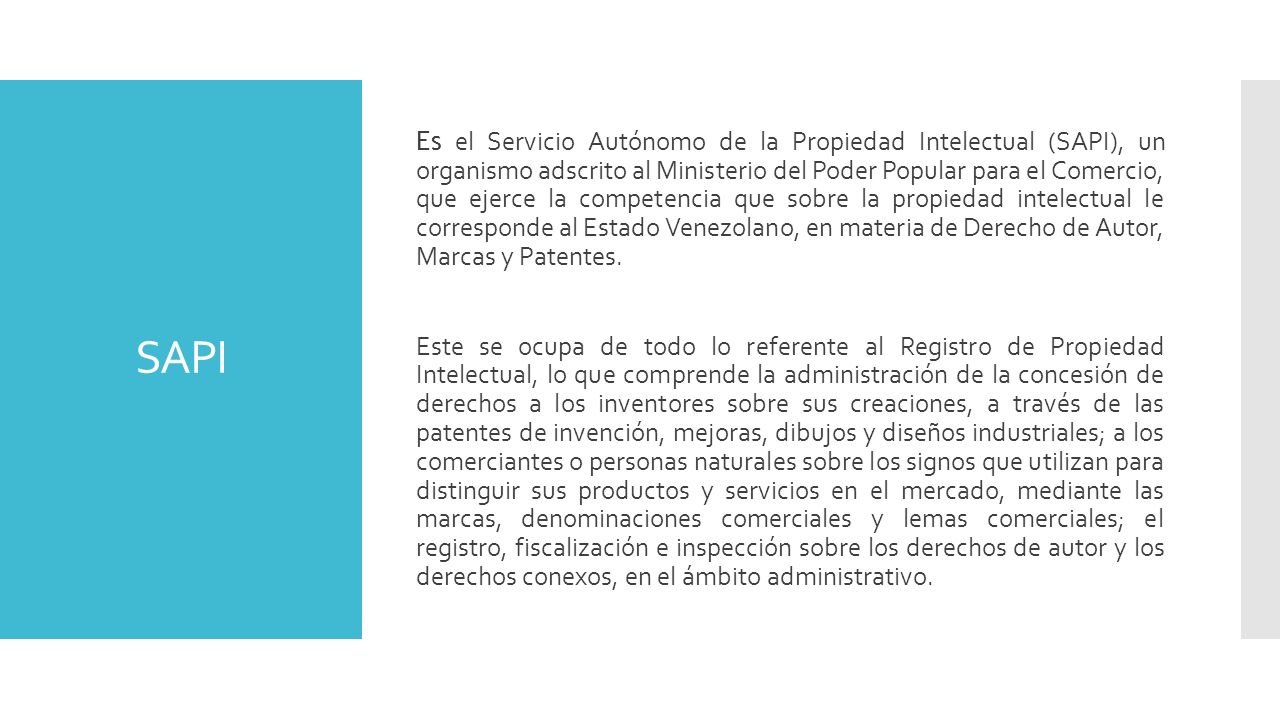 SAPI

Es el Servicio Autónomo de la Propiedad Intelectual (SAPI), un organismo adscrito al Ministerio del Poder Popular para el Comercio, que ejerce la competencia que sobre la propiedad intelectual le corresponde al Estado Venezolano, en materia de Derecho de Autor, Marcas y Patentes.

Este se ocupa de todo lo referente al Registro de Propiedad Intelectual, lo que comprende la administración de la concesión de derechos a los inventores sobre sus creaciones, a través de las patentes de invención, mejoras, dibujos y diseños industriales; a los comerciantes o personas naturales sobre los signos que utilizan para distinguir sus productos y servicios en el mercado, mediante las marcas, denominaciones comerciales y lemas comerciales; el registro, fiscalización e inspección sobre los derechos de autor y los derechos conexos, en el ámbito administrativo.